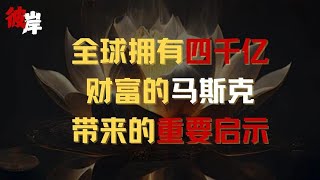 彼岸

全球拥有四千亿
财富的马斯克
带来的重要启示